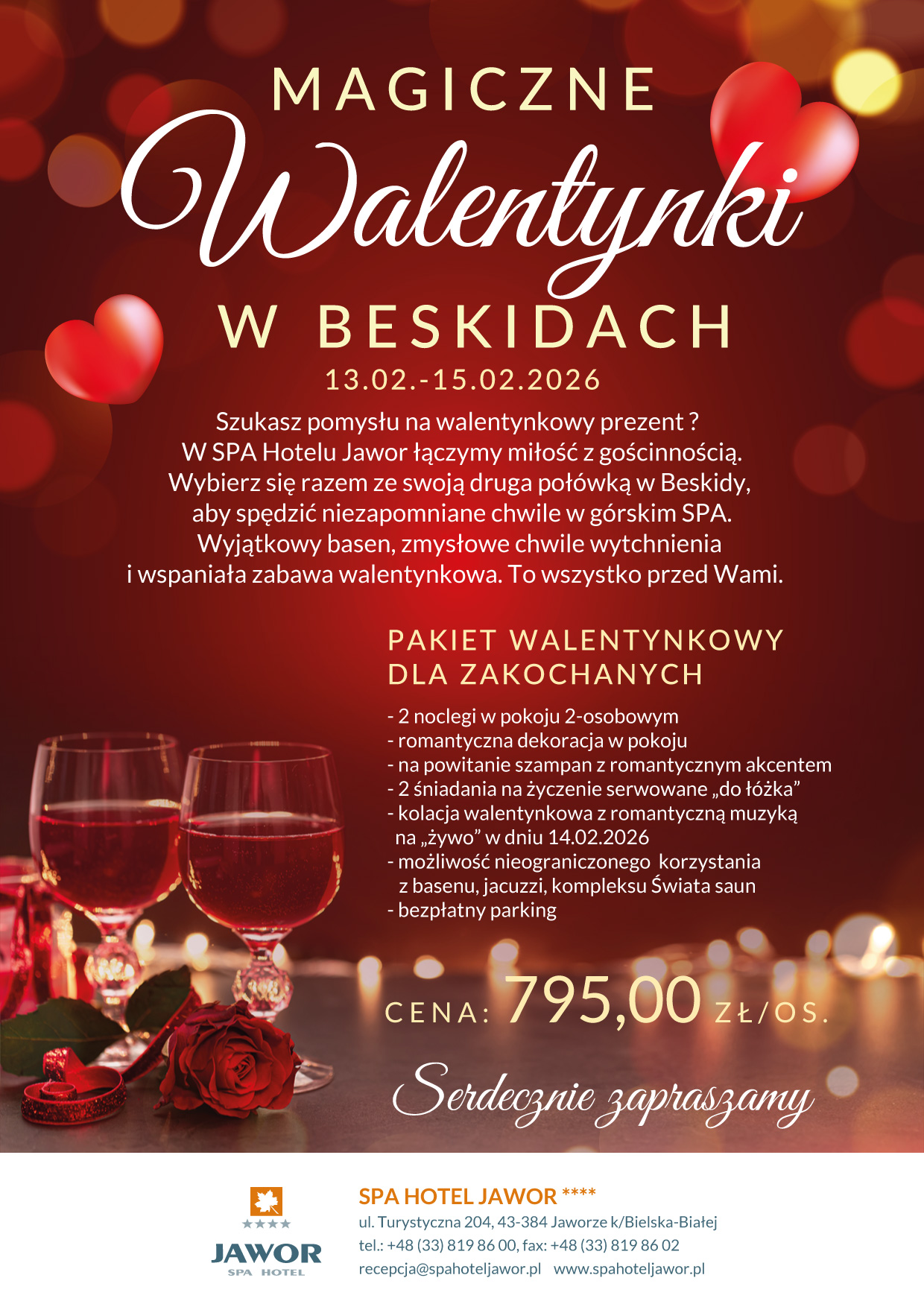 MAGICZNE

Walentynki

W BESKIDACH

13.02.-15.02.2026

Szukasz pomysłu na walentynkowy prezent ? W SPA Hotelu Jawor łączymy miłość z gościnnością. Wybierz się razem ze swoją druga połówką w Beskidy, aby spędzić niezapomniane chwile w górskim SPA. Wyjątkowy basen, zmysłowe chwile wytchnienia i wspaniała zabawa walentynkowa. To wszystko przed Wami.

PAKIET WALENTYNKOWY
DLA ZAKOCHANYCH

- 2 noclegi w pokoju 2-osobowym
- romantyczna dekoracja w pokoju
- na powitanie szampan z romantycznym akcentem
- 2 śniadania na życzenie serwowane „do łóżka”
- kolacja walentynkowa z romantyczną muzyką na „żywo” w dniu 14.02.2026
- możliwość nieograniczonego korzystania z basenu, jacuzzi, kompleksu Świata saun
- bezpłatny parking

CENA: 795,00 ZŁ/OS.

Serdecznie zapraszamy

★★★★
JAWOR
SPA HOTEL

SPA HOTEL JAWOR ****
ul. Turystyczna 204, 43-384 Jaworze k/Bielska-Białej
tel.: +48 (33) 819 86 00, fax: +48 (33) 819 86 02
recepcja@spahoteljawor.pl www.spahoteljawor.pl